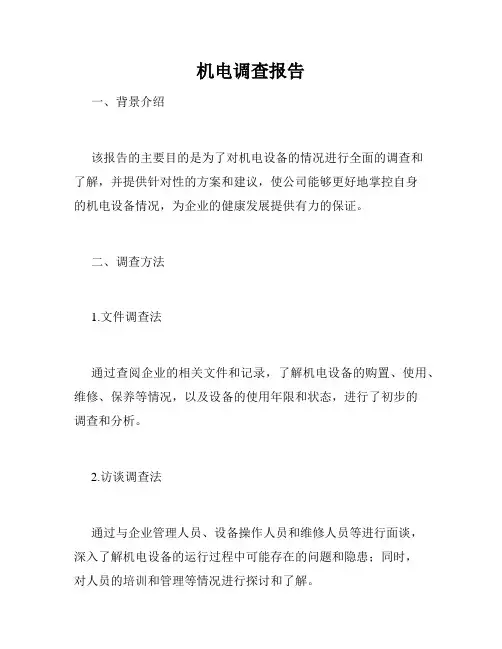 机电调查报告

一、背景介绍

该报告的主要目的是为了对机电设备的情况进行全面的调查和了解，并提供针对性的方案和建议，使公司能够更好地掌控自身的机电设备情况，为企业的健康发展提供有力的保证。

二、调查方法

1.文件调查法

通过查阅企业的相关文件和记录，了解机电设备的购置、使用、维修、保养等情况，以及设备的使用年限和状态，进行了初步的调查和分析。

2.访谈调查法

通过与企业管理人员、设备操作人员和维修人员等进行面谈，深入了解机电设备的运行过程中可能存在的问题和隐患；同时，对人员的培训和管理等情况进行探讨和了解。